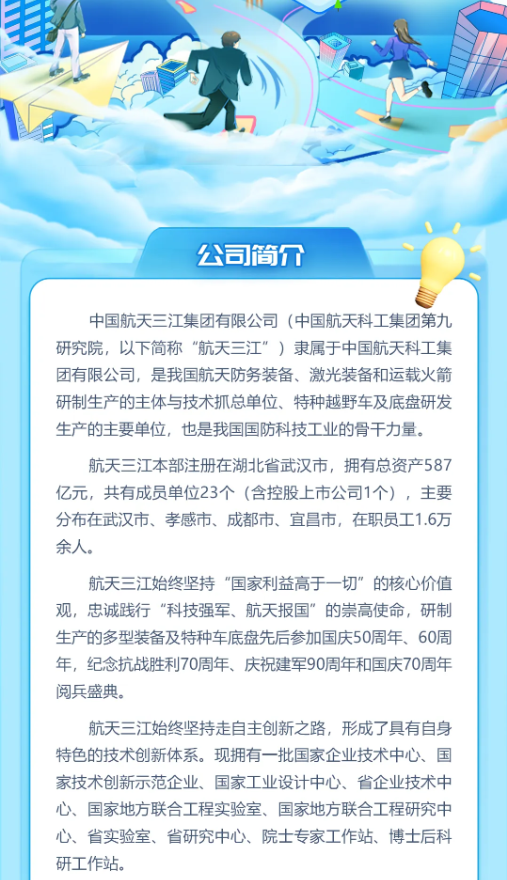 公司简介

中国航天三江集团有限公司（中国航天科工集团第九研究院，以下简称“航天三江”）隶属于中国航天科工集团有限公司，是我国航天防务装备、激光装备和运载火箭研制生产的主体与技术抓总单位、特种越野车及底盘研发生产的主要单位，也是我国国防科技工业的骨干力量。

航天三江本部注册在湖北省武汉市，拥有总资产587亿元，共有成员单位23个（含控股上市公司1个），主要分布在武汉市、孝感市、成都市、宜昌市，在职员工1.6万余人。

航天三江始终坚持“国家利益高于一切”的核心价值观，忠诚践行“科技强军、航天报国”的崇高使命，研制生产的多型装备及特种车底盘先后参加国庆50周年、60周年，纪念抗战胜利70周年、庆祝建军90周年和国庆70周年阅兵盛典。

航天三江始终坚持走自主创新之路，形成了具有自身特色的技术创新体系。现拥有一批国家企业技术中心、国家技术创新示范企业、国家工业设计中心、省企业技术中心、国家地方联合工程实验室、国家地方联合工程研究中心、省实验室、省研究中心、院士专家工作站、博士后科研工作站。